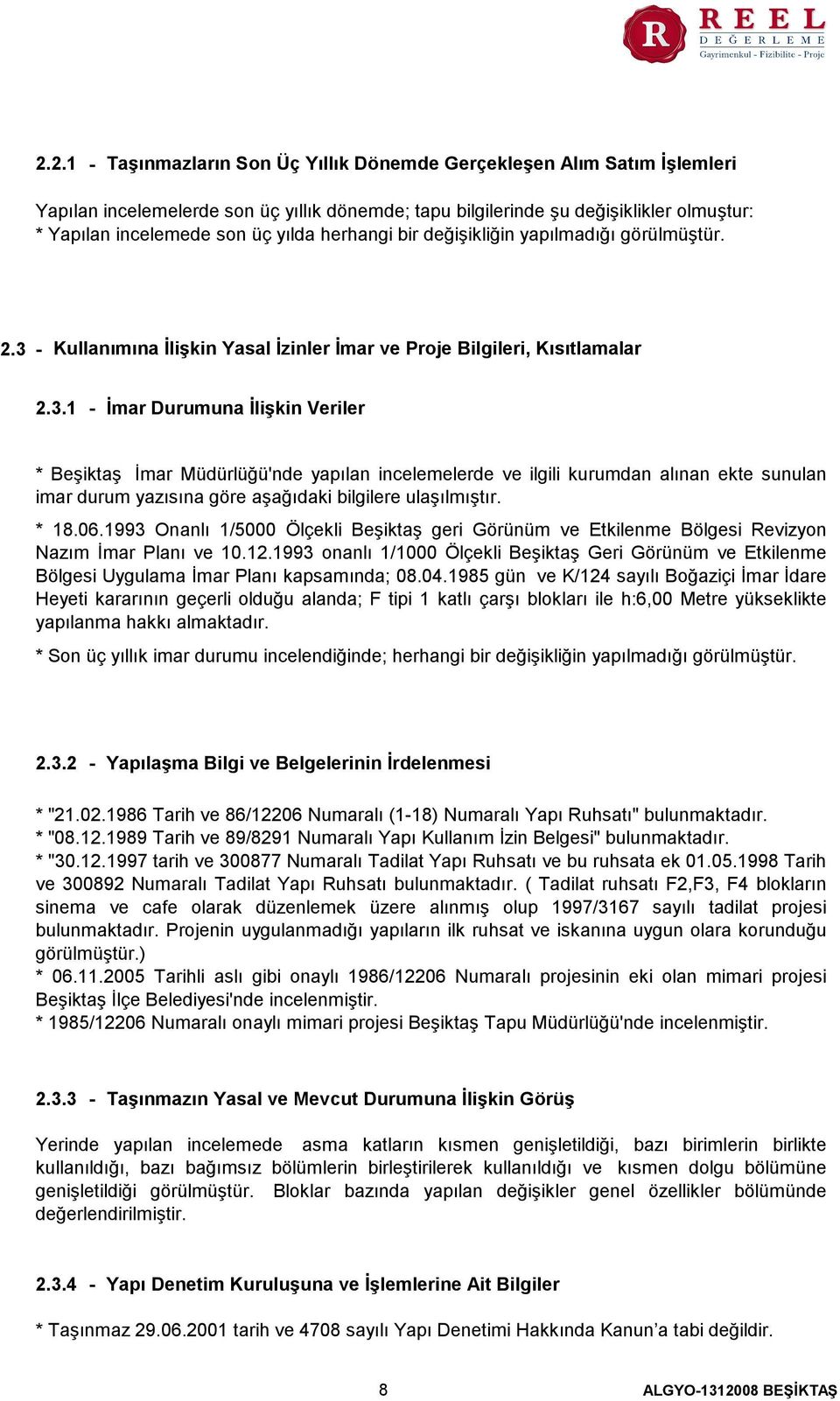 R REEL DEĞERLEME Gayrimenkul - Fizibilite - Proje

2.2.1 - Taşınmazların Son Üç Yıllık Dönemde Gerçekleşen Alım Satım İşlemleri

Yapılan incelemelerde son üç yıllık dönemde; tapu bilgilerinde şu değişiklikler olmuştur:
* Yapılan incelemede son üç yılda herhangi bir değişikliğin yapılmadığı görülmüştür.

2.3 - Kullanımına İlişkin Yasal İzinler İmar ve Proje Bilgileri, Kısıtlamalar

2.3.1 - İmar Durumuna İlişkin Veriler

* Beşiktaş İmar Müdürlüğü'nde yapılan incelemelerde ve ilgili kurumdan alınan ekte sunulan imar durum yazısına göre aşağıdaki bilgilere ulaşılmıştır.

* 18.06.1993 Onanlı 1/5000 Ölçekli Beşiktaş geri Görünüm ve Etkilenme Bölgesi Revizyon Nazım İmar Planı ve 10.12.1993 onanlı 1/1000 Ölçekli Beşiktaş Geri Görünüm ve Etkilenme Bölgesi Uygulama İmar Planı kapsamında; 08.04.1985 gün ve K/124 sayılı Boğaziçi İmar İdare Heyeti kararının geçerli olduğu alanda; F tipi 1 katlı çarşı blokları ile h:6,00 Metre yükseklikte yapılanma hakkı almaktadır.

* Son üç yıllık imar durumu incelendiğinde; herhangi bir değişikliğin yapılmadığı görülmüştür.

2.3.2 - Yapılaşma Bilgi ve Belgelerinin İrdelenmesi

* "21.02.1986 Tarih ve 86/12206 Numaralı (1-18) Numaralı Yapı Ruhsatı" bulunmaktadır.
* "08.12.1989 Tarih ve 89/8291 Numaralı Yapı Kullanım İzin Belgesi" bulunmaktadır.
* "30.12.1997 tarih ve 300877 Numaralı Tadilat Yapı Ruhsatı ve bu ruhsata ek 01.05.1998 Tarih ve 300892 Numaralı Tadilat Yapı Ruhsatı bulunmaktadır. ( Tadilat ruhsatı F2,F3, F4 blokların sinema ve cafe olarak düzenlemek üzere alınmış olup 1997/3167 sayılı tadilat projesi bulunmaktadır. Projenin uygulanmadığı yapıların ilk ruhsat ve iskanına uygun olara korunduğu görülmüştür.)
* 06.11.2005 Tarihli aslı gibi onaylı 1986/12206 Numaralı projesinin eki olan mimari projesi Beşiktaş İlçe Belediyesi'nde incelenmiştir.
* 1985/12206 Numaralı onaylı mimari projesi Beşiktaş Tapu Müdürlüğü'nde incelenmiştir.

2.3.3 - Taşınmazın Yasal ve Mevcut Durumuna İlişkin Görüş

Yerinde yapılan incelemede asma katların kısmen genişletildiği, bazı birimlerin birlikte kullanıldığı, bazı bağımsız bölümlerin birleştirilerek kullanıldığı ve kısmen dolgu bölümüne genişletildiği görülmüştür. Bloklar bazında yapılan değişikler genel özellikler bölümünde değerlendirilmiştir.

2.3.4 - Yapı Denetim Kuruluşuna ve İşlemlerine Ait Bilgiler

* Taşınmaz 29.06.2001 tarih ve 4708 sayılı Yapı Denetimi Hakkında Kanun’a tabi değildir.

8 ALGYO-1312008 BEŞİKTAŞ